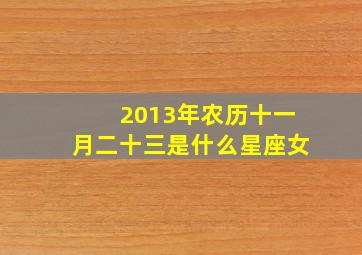 2013年农历十一月二十三是什么星座女